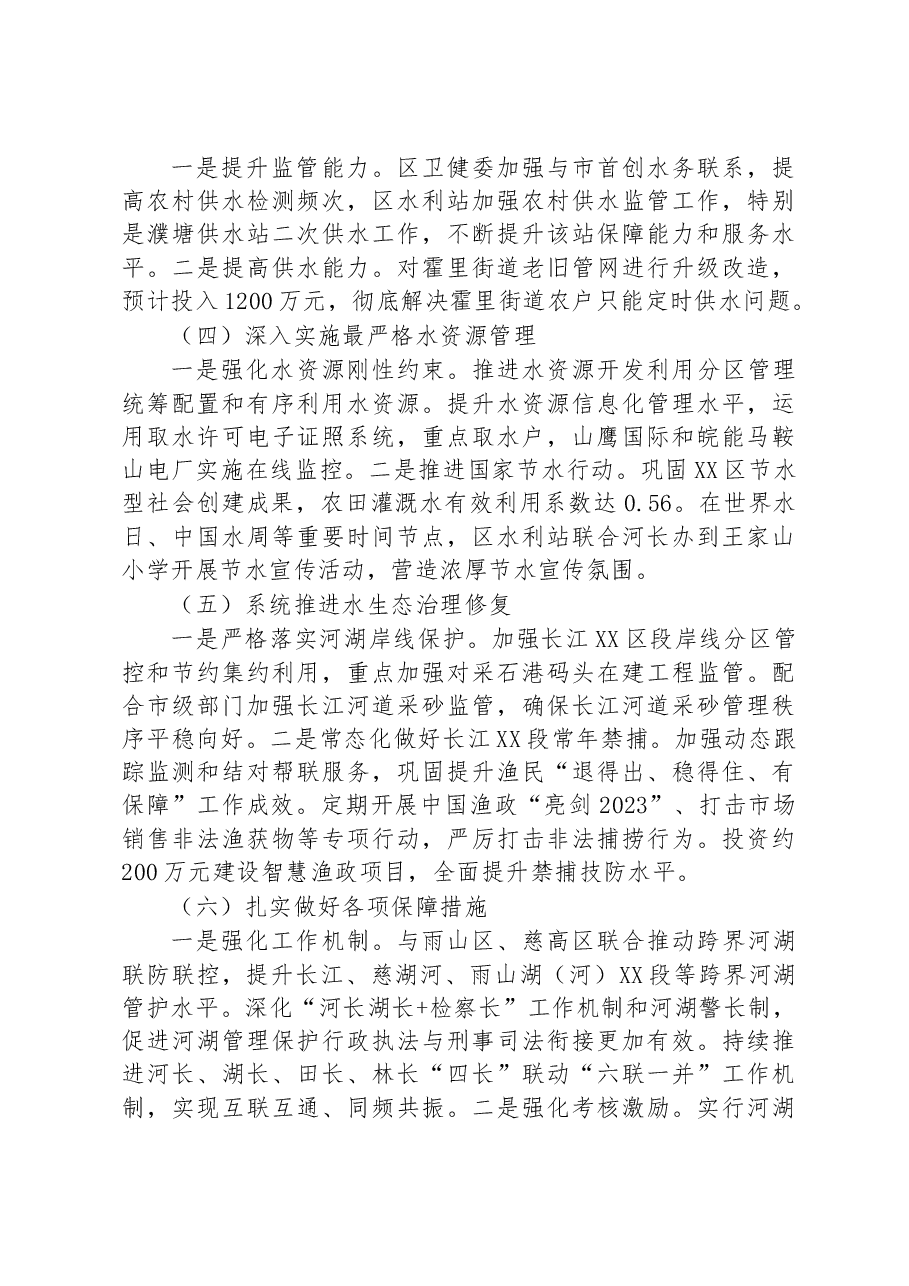 一是提升监管能力。区卫健委加强与市首创水务联系，提高农村供水检测频次，区水利站加强农村供水监管工作，特别是濮塘供水站二次供水工作，不断提升该站保障能力和服务水平。二是提高供水能力。对霍里街道老旧管网进行升级改造，预计投入1200万元，彻底解决霍里街道农户只能定时供水问题。

（四）深入实施最严格水资源管理

一是强化水资源刚性约束。推进水资源开发利用分区管理统筹配置和有序利用水资源。提升水资源信息化管理水平，运用取水许可电子证照系统，重点取水户，山鹰国际和皖能马鞍山电厂实施在线监控。二是推进国家节水行动。巩固XX区节水型社会创建成果，农田灌溉水有效利用系数达0.56。在世界水日、中国水周等重要时间节点，区水利站联合河长办到王家山小学开展节水宣传活动，营造浓厚节水宣传氛围。

（五）系统推进水生态治理修复

一是严格落实河湖岸线保护。加强长江XX区段岸线分区管控和节约集约利用，重点加强对采石港码头在建工程监管。配合市级部门加强长江河道采砂监管，确保长江河道采砂管理秩序平稳向好。二是常态化做好长江XX段常年禁捕。加强动态跟踪监测和结对帮联服务，巩固提升渔民“退得出、稳得住、有保障”工作成效。定期开展中国渔政“亮剑2023”、打击市场销售非法渔获物等专项行动，严厉打击非法捕捞行为。投资约200万元建设智慧渔政项目，全面提升禁捕技防水平。

（六）扎实做好各项保障措施

一是强化工作机制。与雨山区、慈高区联合推动跨界河湖联防联控，提升长江、慈湖河、雨山湖（河）XX段等跨界河湖管护水平。深化“河长湖长+检察长”工作机制和河湖警长制，促进河湖管理保护行政执法与刑事司法衔接更加有效。持续推进河长、湖长、田长、林长“四长”联动“六联一并”工作机制，实现互联互通、同频共振。二是强化考核激励。实行河湖